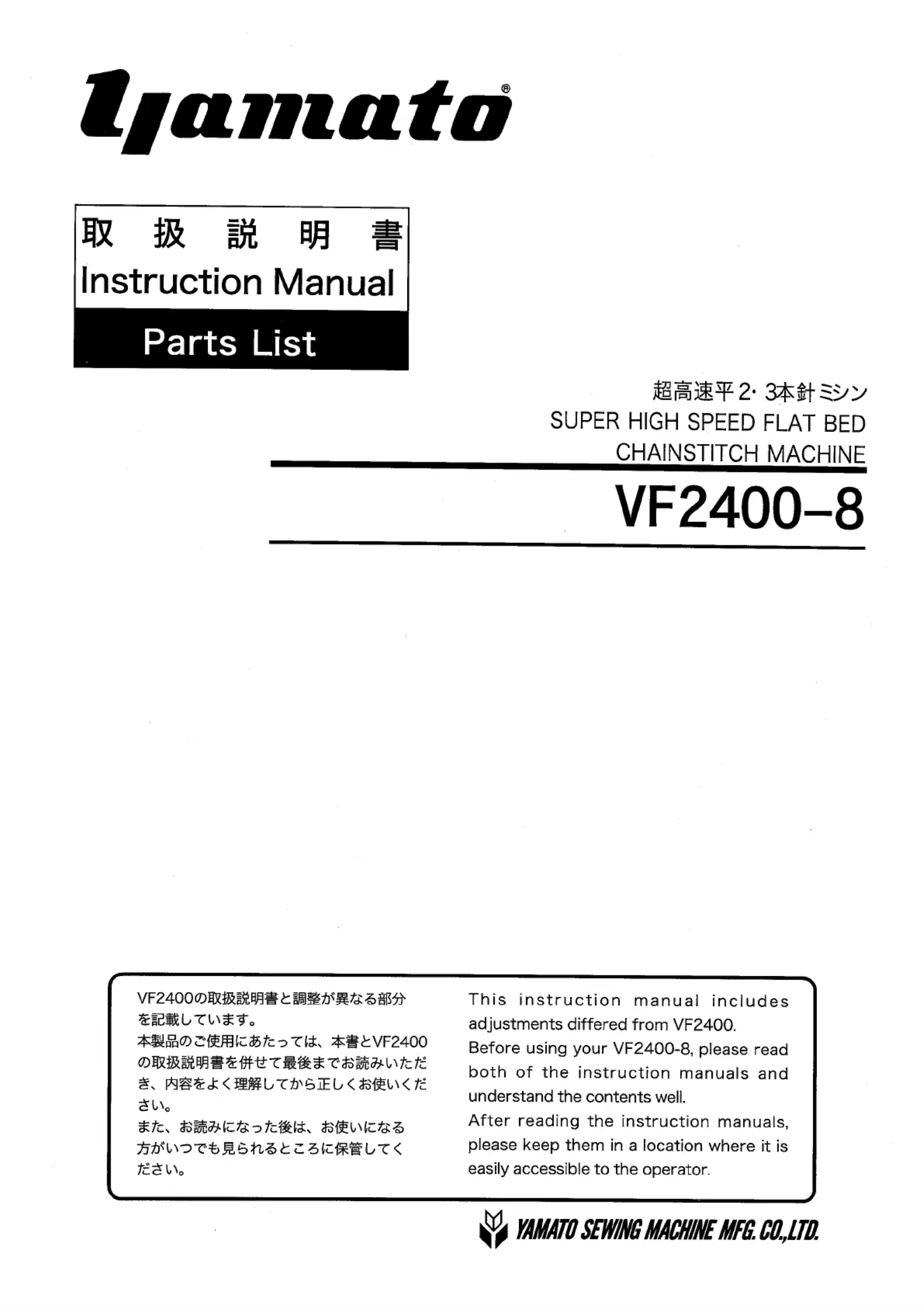 yamato®

取 扱 説 明 書
Instruction Manual

Parts List

超高速平2・3本針ミシン
SUPER HIGH SPEED FLAT BED CHAINSTITCH MACHINE

VF2400-8

VF2400の取扱説明書と調整が異なる部分を記載しています。
本製品のご使用にあたっては、本書とVF2400の取扱説明書を併せて最後までお読みいただき、内容をよく理解してから正しくお使いください。
また、お読みになった後は、お使いになる方がいつでも見られるところに保管してください。

This instruction manual includes adjustments differed from VF2400.
Before using your VF2400-8, please read both of the instruction manuals and understand the contents well.
After reading the instruction manuals, please keep them in a location where it is easily accessible to the operator.

YAMATO SEWING MACHINE MFG. CO.,LTD.